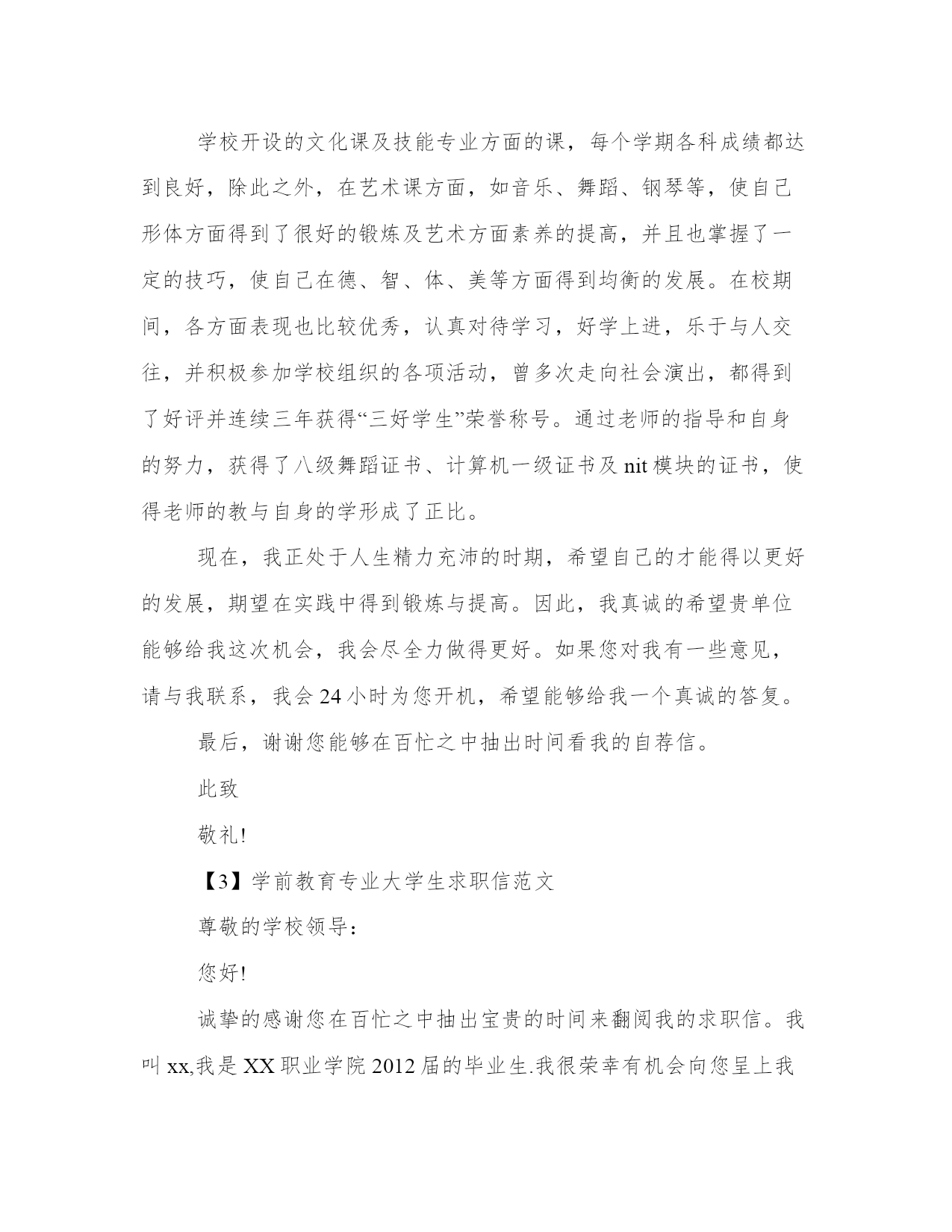 学校开设的文化课及技能专业方面的课，每个学期各科成绩都达到良好，除此之外，在艺术课方面，如音乐、舞蹈、钢琴等，使自己形体方面得到了很好的锻炼及艺术方面素养的提高，并且也掌握了一定的技巧，使自己在德、智、体、美等方面得到均衡的发展。在校期间，各方面表现也比较优秀，认真对待学习，好学上进，乐于与人交往，并积极参加学校组织的各项活动，曾多次走向社会演出，都得到了好评并连续三年获得“三好学生”荣誉称号。通过老师的指导和自身的努力，获得了八级舞蹈证书、计算机一级证书及 nit 模块的证书，使得老师的教与自身的学形成了正比。

现在，我正处于人生精力充沛的时期，希望自己的才能得以更好的发展，期望在实践中得到锻炼与提高。因此，我真诚的希望贵单位能够给我这次机会，我会尽全力做得更好。如果您对我有一些意见，请与我联系，我会 24 小时为您开机，希望能够给我一个真诚的答复。

最后，谢谢您能够在百忙之中抽出时间看我的自荐信。

此致

敬礼!

【3】学前教育专业大学生求职信范文

尊敬的学校领导：

您好!

诚挚的感谢您在百忙之中抽出宝贵的时间来翻阅我的求职信。我叫 xx,我是 XX 职业学院 2012 届的毕业生.我很荣幸有机会向您呈上我